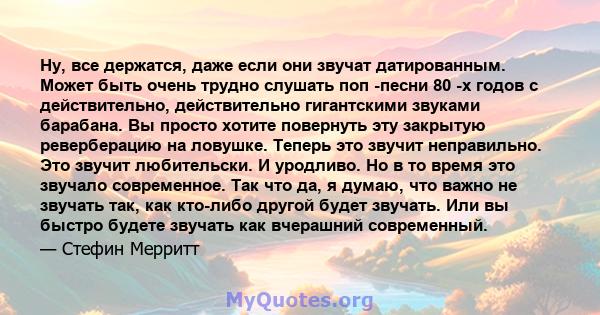 Ну, все держатся, даже если они звучат датированным. Может быть очень трудно слушать поп -песни 80 -х годов с действительно, действительно гигантскими звуками барабана. Вы просто хотите повернуть эту закрытую реверберацию на ловушке. Теперь это звучит неправильно. Это звучит любительски. И уродливо. Но в то время это звучало современное. Так что да, я думаю, что важно не звучать так, как кто-либо другой будет звучать. Или вы быстро будете звучать как вчерашний современный.
— Стефин Мерритт

MyQuotes.org